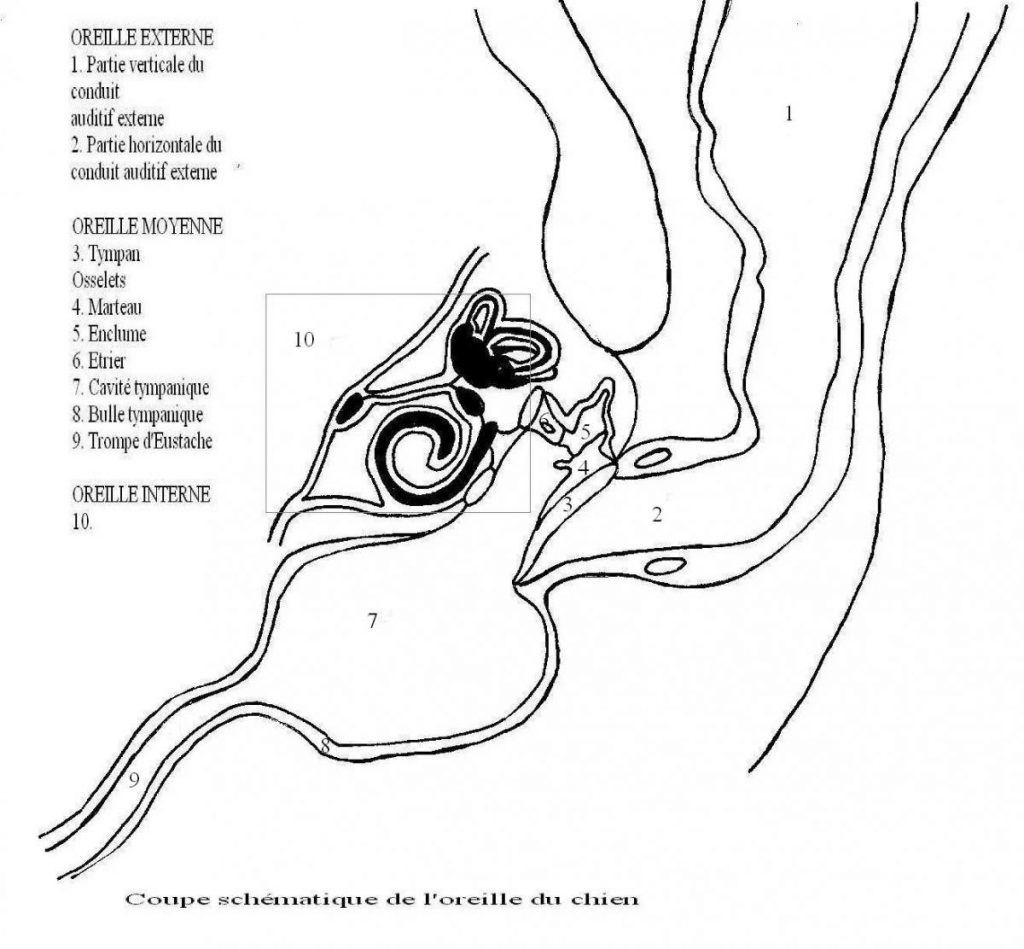 OREILLE EXTERNE
1. Partie verticale du conduit
auditif externe
2. Partie horizontale du conduit auditif externe

OREILLE MOYENNE
3. Tympan
Osselets
4. Marteau
5. Enclume
6. Etrier
7. Cavité tympanique
8. Bulle tympanique
9. Trompe d'Eustache

OREILLE INTERNE
10.

1

10

6

5

4

3

2

7

8

9

Coupe schématique de l'oreille du chien